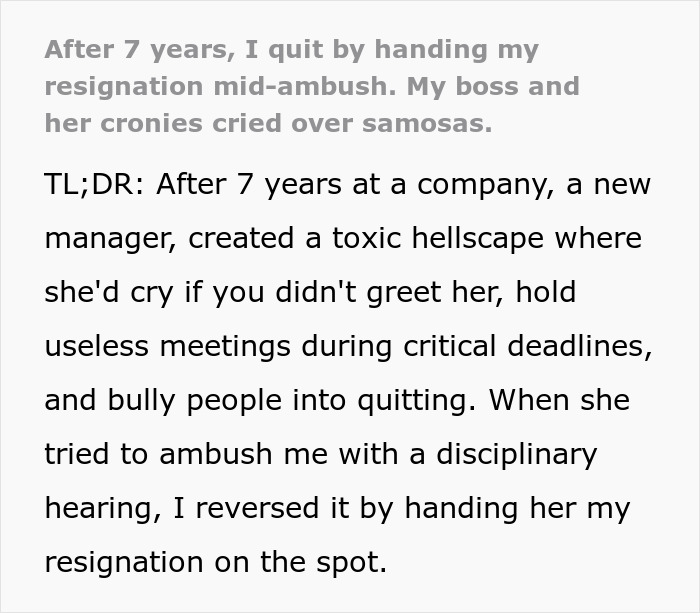 After 7 years, I quit by handing my resignation mid-ambush. My boss and her cronies cried over samosas.

TL;DR: After 7 years at a company, a new manager, created a toxic hellscape where she'd cry if you didn't greet her, hold useless meetings during critical deadlines, and bully people into quitting. When she tried to ambush me with a disciplinary hearing, I reversed it by handing her my resignation on the spot.